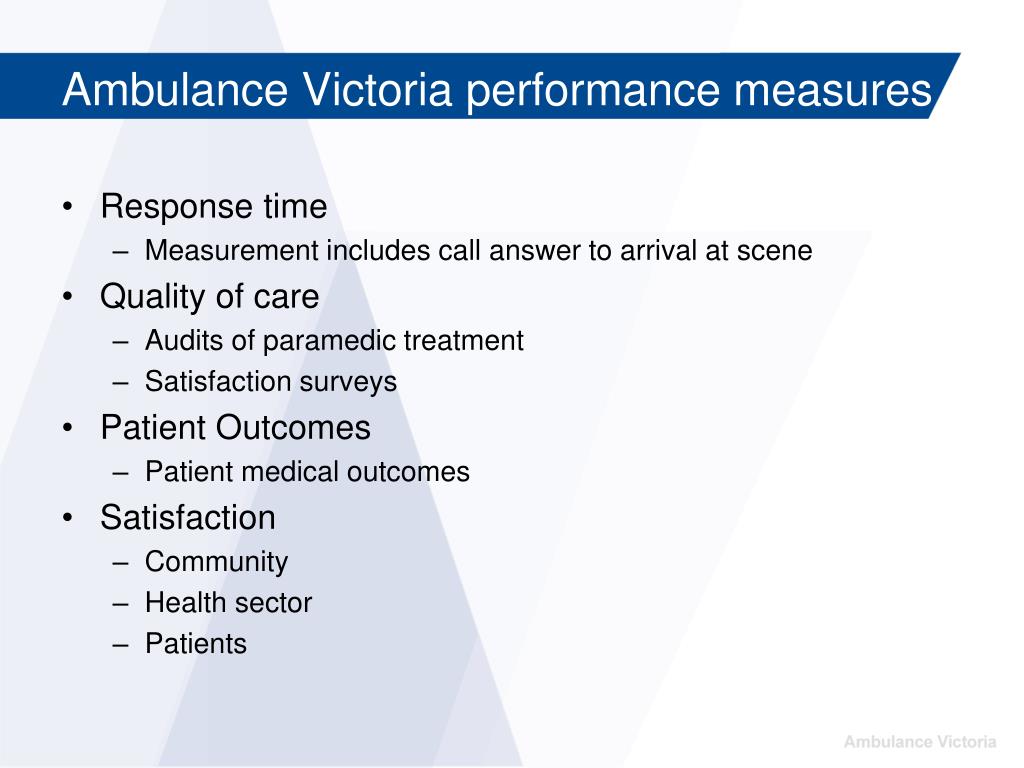 Ambulance Victoria performance measures

• Response time
– Measurement includes call answer to arrival at scene
• Quality of care
– Audits of paramedic treatment
– Satisfaction surveys
• Patient Outcomes
– Patient medical outcomes
• Satisfaction
– Community
– Health sector
– Patients

Ambulance Victoria